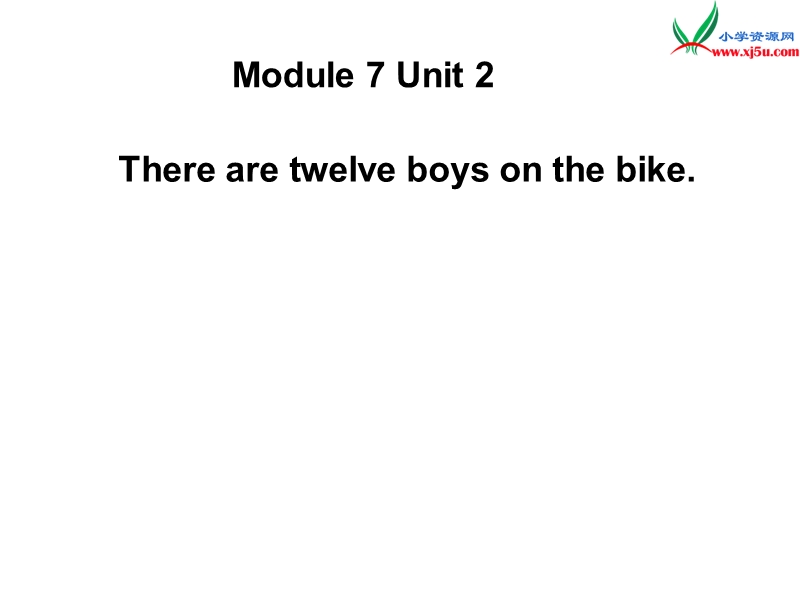 小学资源网
www.xj5u.com

Module 7 Unit 2

There are twelve boys on the bike.